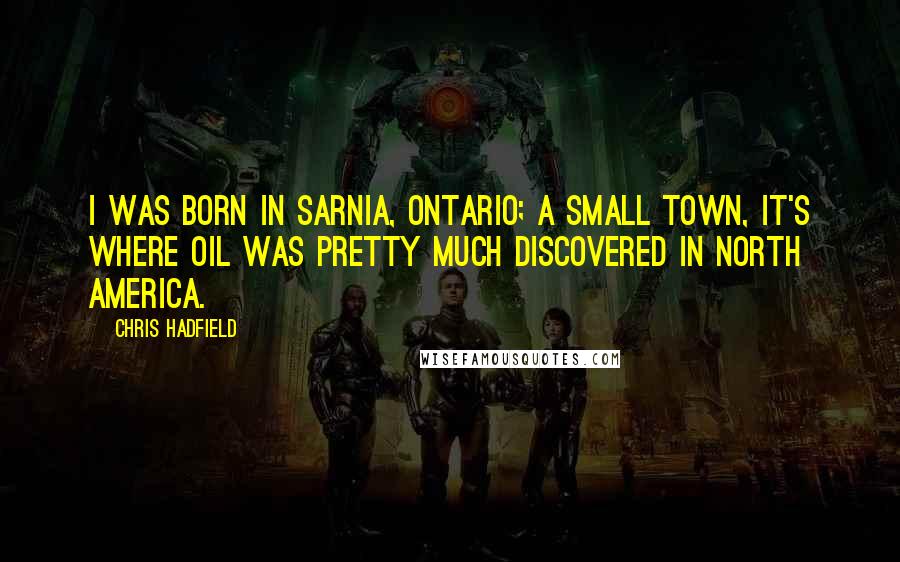 I WAS BORN IN SARNIA, ONTARIO; A SMALL TOWN, IT'S WHERE OIL WAS PRETTY MUCH DISCOVERED IN NORTH AMERICA.

CHRIS HADFIELD

WISEFAMOUSQUOTES.COM